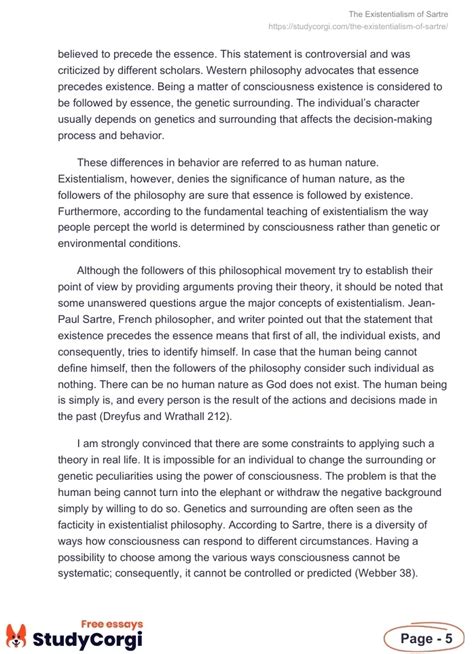 The Existentialism of Sartre
https://studycorgi.com/the-existentialism-of-sartre/

believed to precede the essence. This statement is controversial and was criticized by different scholars. Western philosophy advocates that essence precedes existence. Being a matter of consciousness existence is considered to be followed by essence, the genetic surrounding. The individual's character usually depends on genetics and surrounding that affects the decision-making process and behavior.

These differences in behavior are referred to as human nature. Existentialism, however, denies the significance of human nature, as the followers of the philosophy are sure that essence is followed by existence. Furthermore, according to the fundamental teaching of existentialism the way people percept the world is determined by consciousness rather than genetic or environmental conditions.

Although the followers of this philosophical movement try to establish their point of view by providing arguments proving their theory, it should be noted that some unanswered questions argue the major concepts of existentialism. Jean-Paul Sartre, French philosopher, and writer pointed out that the statement that existence precedes the essence means that first of all, the individual exists, and consequently, tries to identify himself. In case that the human being cannot define himself, then the followers of the philosophy consider such individual as nothing. There can be no human nature as God does not exist. The human being is simply is, and every person is the result of the actions and decisions made in the past (Dreyfus and Wrathall 212).

I am strongly convinced that there are some constraints to applying such a theory in real life. It is impossible for an individual to change the surrounding or genetic peculiarities using the power of consciousness. The problem is that the human being cannot turn into the elephant or withdraw the negative background simply by willing to do so. Genetics and surrounding are often seen as the facticity in existentialist philosophy. According to Sartre, there is a diversity of ways how consciousness can respond to different circumstances. Having a possibility to choose among the various ways consciousness cannot be systematic; consequently, it cannot be controlled or predicted (Webber 38).

Free essays
StudyCorgi
Page - 5